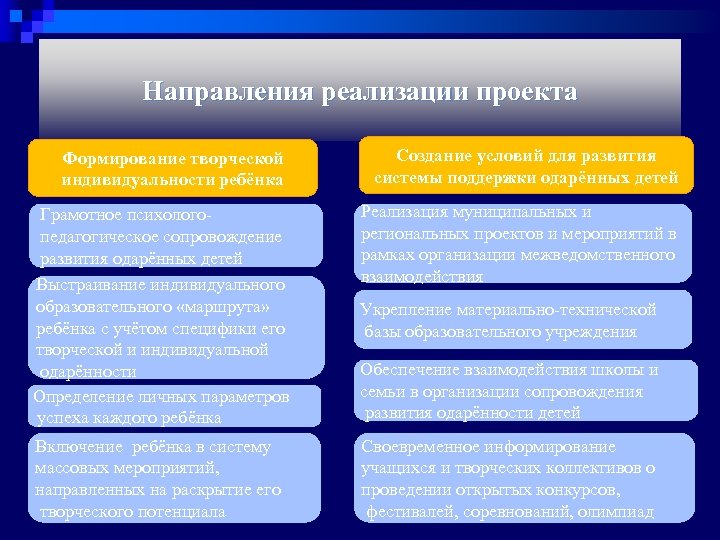 Направления реализации проекта

Формирование творческой индивидуальности ребёнка

Грамотное психолого-педагогическое сопровождение развития одарённых детей

Выстраивание индивидуального образовательного «маршрута» ребёнка с учётом специфики его творческой и индивидуальной одарённости

Определение личных параметров успеха каждого ребёнка

Включение ребёнка в систему массовых мероприятий, направленных на раскрытие его творческого потенциала

Создание условий для развития системы поддержки одарённых детей

Реализация муниципальных и региональных проектов и мероприятий в рамках организации межведомственного взаимодействия

Укрепление материально-технической базы образовательного учреждения

Обеспечение взаимодействия школы и семьи в организации сопровождения развития одарённости детей

Своевременное информирование учащихся и творческих коллективов о проведении открытых конкурсов, фестивалей, соревнований, олимпиад